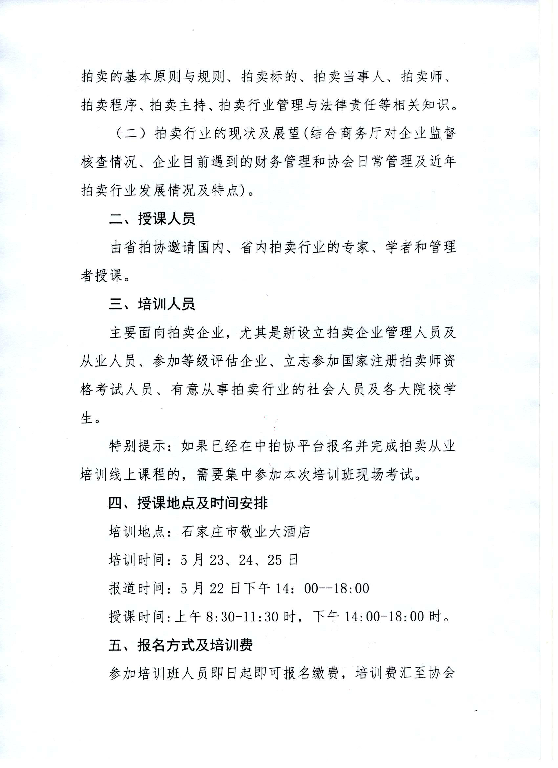 拍卖的基本原则与规则、拍卖标的、拍卖当事人、拍卖师、拍卖程序、拍卖主持、拍卖行业管理与法律责任等相关知识。

（二）拍卖行业的现状及展望（结合商务厅对企业监督核查情况、企业目前遇到的财务管理和协会日常管理及近年拍卖行业发展情况及特点）。

二、授课人员

由省拍协邀请国内、省内拍卖行业的专家、学者和管理者授课。

三、培训人员

主要面向拍卖企业，尤其是新设立拍卖企业管理人员及从业人员、参加等级评估企业、立志参加国家注册拍卖师资格考试人员、有意从事拍卖行业的社会人员及各大院校学生。

特别提示：如果已经在中拍协平台报名并完成拍卖从业培训线上课程的，需要集中参加本次培训班现场考试。

四、授课地点及时间安排

培训地点：石家庄市敬业大酒店

培训时间：5月23、24、25日

报道时间：5月22日下午14：00--18:00

授课时间：上午8:30-11:30时，下午14:00-18:00时。

五、报名方式及培训费

参加培训班人员即日起即可报名缴费，培训费汇至协会